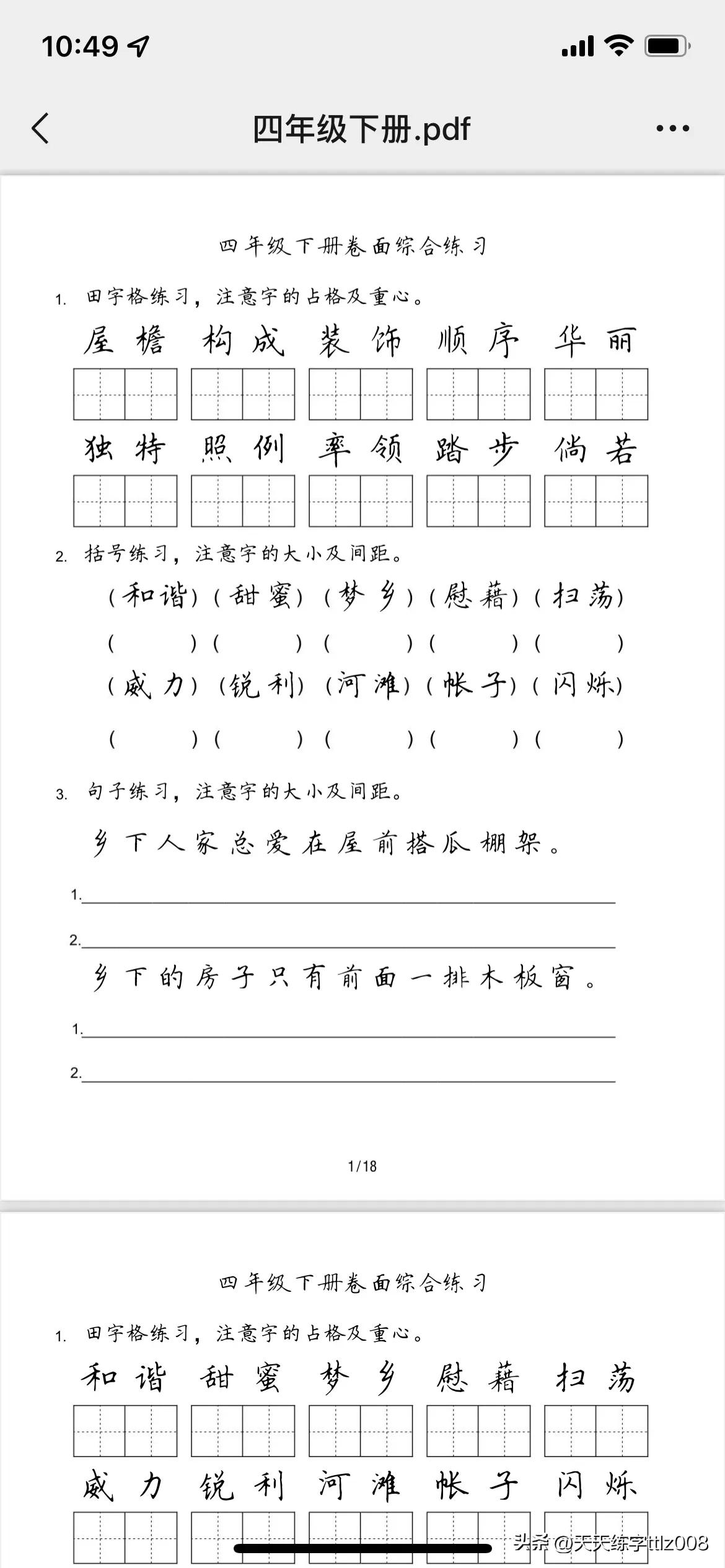 10:49

四年级下册.pdf

四年级下册卷面综合练习

1. 田字格练习，注意字的占格及重心。

屋檐 构成 装饰 顺序 华丽

独特 照例 率领 踏步 倘若

2. 括号练习，注意字的大小及间距。

（和谐）（甜蜜）（梦乡）（慰藉）（扫荡）

（ ）（ ）（ ）（ ）（ ）

（威力）（锐利）（河滩）（帐子）（闪烁）

（ ）（ ）（ ）（ ）（ ）

3. 句子练习，注意字的大小及间距。

乡下人家总爱在屋前搭瓜棚架。

1.

2.

乡下的房子只有前面一排木板窗。

1.

2.

1/18

四年级下册卷面综合练习

1. 田字格练习，注意字的占格及重心。

和谐 甜蜜 梦乡 慰藉 扫荡

威力 锐利 河滩 帐子 闪烁

头条 @天天练字ttlz008